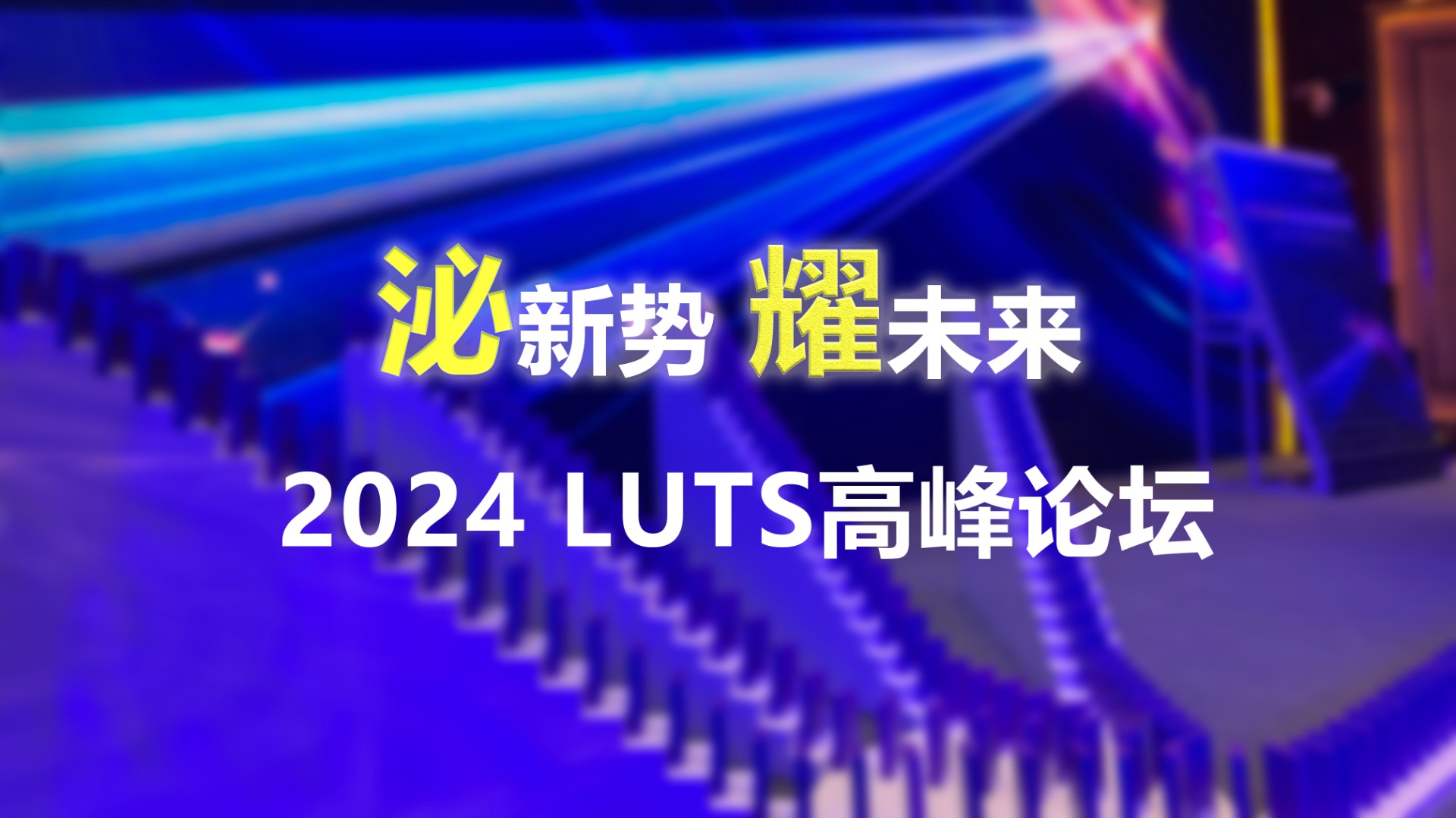 泌新势 耀未来

2024 LUTS高峰论坛